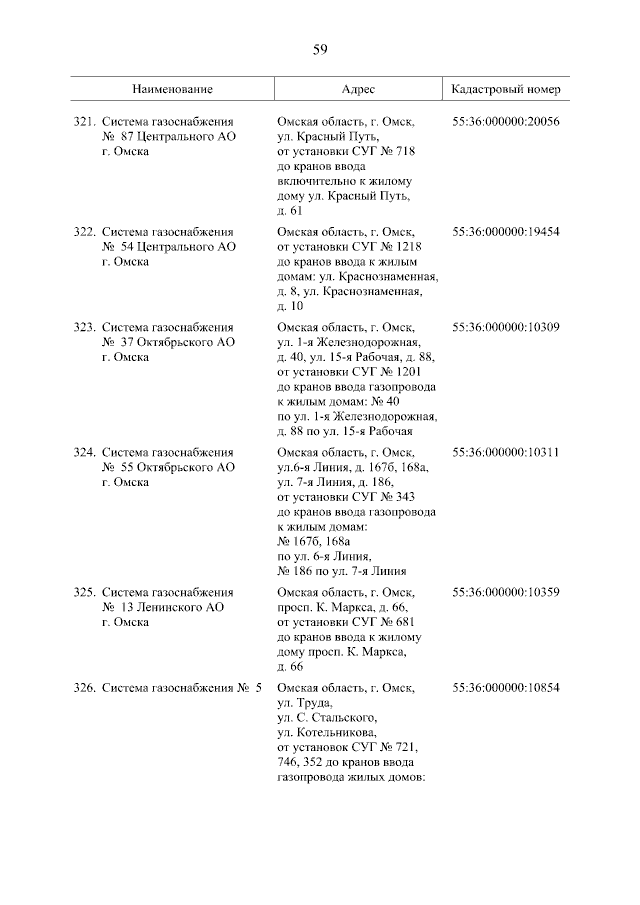 59

| Наименование | Адрес | Кадастровый номер |
|---|---|---|
| 321. Система газоснабжения № 87 Центрального АО г. Омска | Омская область, г. Омск, ул. Красный Путь, от установки СУГ № 718 до кранов ввода включительно к жилому дому ул. Красный Путь, д. 61 | 55:36:000000:20056 |
| 322. Система газоснабжения № 54 Центрального АО г. Омска | Омская область, г. Омск, от установки СУГ № 1218 до кранов ввода к жилым домам: ул. Краснознаменная, д. 8, ул. Краснознаменная, д. 10 | 55:36:000000:19454 |
| 323. Система газоснабжения № 37 Октябрьского АО г. Омска | Омская область, г. Омск, ул. 1-я Железнодорожная, д. 40, ул. 15-я Рабочая, д. 88, от установки СУГ № 1201 до кранов ввода газопровода к жилым домам: № 40 по ул. 1-я Железнодорожная, д. 88 по ул. 15-я Рабочая | 55:36:000000:10309 |
| 324. Система газоснабжения № 55 Октябрьского АО г. Омска | Омская область, г. Омск, ул.6-я Линия, д. 167б, 168а, ул. 7-я Линия, д. 186, от установки СУГ № 343 до кранов ввода газопровода к жилым домам: № 167б, 168а по ул. 6-я Линия, № 186 по ул. 7-я Линия | 55:36:000000:10311 |
| 325. Система газоснабжения № 13 Ленинского АО г. Омска | Омская область, г. Омск, просп. К. Маркса, д. 66, от установки СУГ № 681 до кранов ввода к жилому дому просп. К. Маркса, д. 66 | 55:36:000000:10359 |
| 326. Система газоснабжения № 5 | Омская область, г. Омск, ул. Труда, ул. С. Стальского, ул. Котельникова, от установок СУГ № 721, 746, 352 до кранов ввода газопровода жилых домов: | 55:36:000000:10854 |